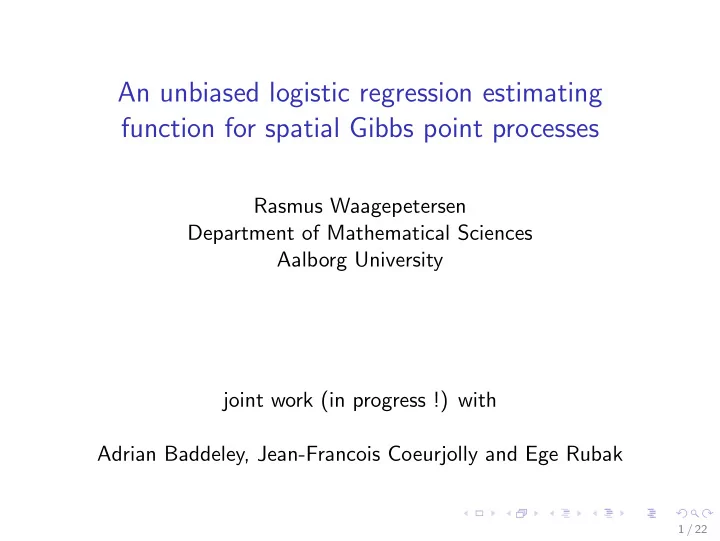 An unbiased logistic regression estimating function for spatial Gibbs point processes

Rasmus Waagepetersen
Department of Mathematical Sciences
Aalborg University

joint work (in progress !) with

Adrian Baddeley, Jean-Francois Coeurjolly and Ege Rubak

1 / 22